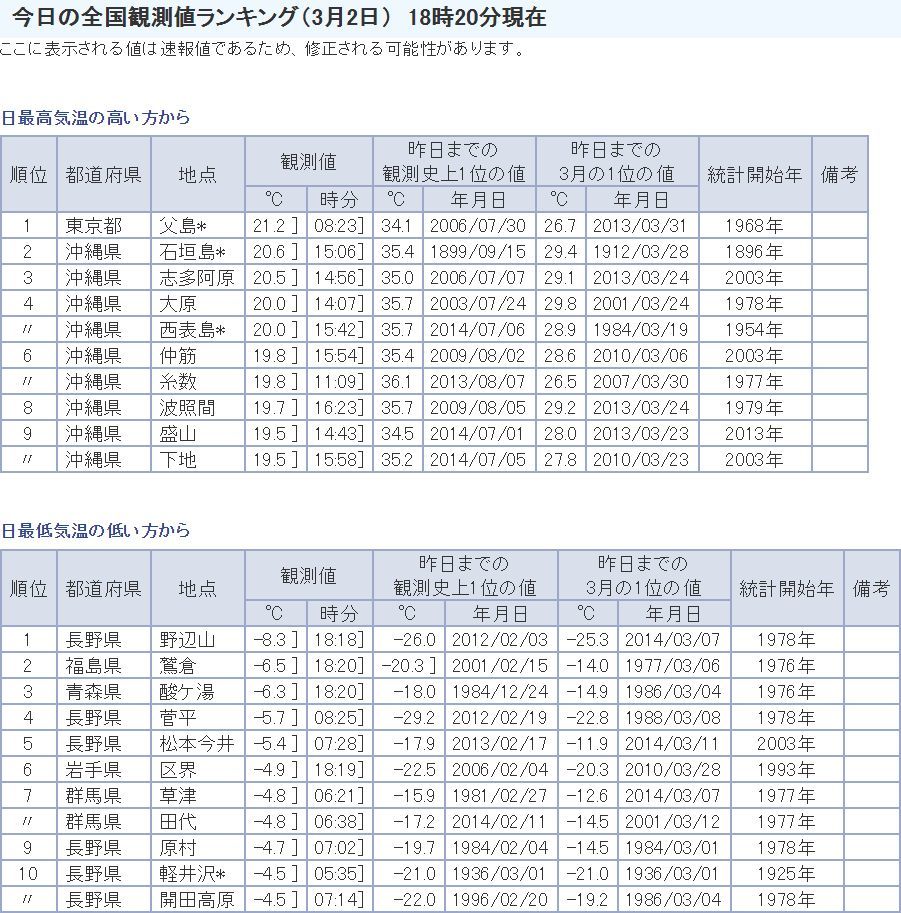 今日の全国観測値ランキング（3月2日） 18時20分現在

ここに表示される値は速報値であるため、修正される可能性があります。

日最高気温の高い方から

| 順位 | 都道府県 | 地点 | 観測値 ℃ | 観測値 時分 | 昨日までの観測史上1位の値 ℃ | 昨日までの観測史上1位の値 年月日 | 昨日までの3月の1位の値 ℃ | 昨日までの3月の1位の値 年月日 | 統計開始年 | 備考 |
|---|---|---|---|---|---|---|---|---|---|---|
| 1 | 東京都 | 父島* | 21.2 ] | 08:23] | 34.1 | 2006/07/30 | 26.7 | 2013/03/31 | 1968年 | |
| 2 | 沖縄県 | 石垣島* | 20.6 ] | 15:06] | 35.4 | 1899/09/15 | 29.4 | 1912/03/28 | 1896年 | |
| 3 | 沖縄県 | 志多阿原 | 20.5 ] | 14:56] | 35.0 | 2006/07/07 | 29.1 | 2013/03/24 | 2003年 | |
| 4 | 沖縄県 | 大原 | 20.0 ] | 14:07] | 35.7 | 2003/07/24 | 29.8 | 2001/03/24 | 1978年 | |
| 〃 | 沖縄県 | 西表島* | 20.0 ] | 15:42] | 35.7 | 2014/07/06 | 28.9 | 1984/03/19 | 1954年 | |
| 6 | 沖縄県 | 仲筋 | 19.8 ] | 15:54] | 35.4 | 2009/08/02 | 28.6 | 2010/03/06 | 2003年 | |
| 〃 | 沖縄県 | 糸数 | 19.8 ] | 11:09] | 36.1 | 2013/08/07 | 26.5 | 2007/03/30 | 1977年 | |
| 8 | 沖縄県 | 波照間 | 19.7 ] | 16:23] | 35.7 | 2009/08/05 | 29.2 | 2013/03/24 | 1979年 | |
| 9 | 沖縄県 | 盛山 | 19.5 ] | 14:43] | 34.5 | 2014/07/01 | 28.0 | 2013/03/23 | 2013年 | |
| 〃 | 沖縄県 | 下地 | 19.5 ] | 15:58] | 35.2 | 2014/07/05 | 27.8 | 2010/03/23 | 2003年 | |

日最低気温の低い方から

| 順位 | 都道府県 | 地点 | 観測値 ℃ | 観測値 時分 | 昨日までの観測史上1位の値 ℃ | 昨日までの観測史上1位の値 年月日 | 昨日までの3月の1位の値 ℃ | 昨日までの3月の1位の値 年月日 | 統計開始年 | 備考 |
|---|---|---|---|---|---|---|---|---|---|---|
| 1 | 長野県 | 野辺山 | -8.3 ] | 18:18] | -26.0 | 2012/02/03 | -25.3 | 2014/03/07 | 1978年 | |
| 2 | 福島県 | 鷲倉 | -6.5 ] | 18:20] | -20.3 ] | 2001/02/15 | -14.0 | 1977/03/06 | 1976年 | |
| 3 | 青森県 | 酸ケ湯 | -6.3 ] | 18:20] | -18.0 | 1984/12/24 | -14.9 | 1986/03/04 | 1976年 | |
| 4 | 長野県 | 菅平 | -5.7 ] | 08:25] | -29.2 | 2012/02/19 | -22.8 | 1988/03/08 | 1978年 | |
| 5 | 長野県 | 松本今井 | -5.4 ] | 07:28] | -17.9 | 2013/02/17 | -11.9 | 2014/03/11 | 2003年 | |
| 6 | 岩手県 | 区界 | -4.9 ] | 18:19] | -22.5 | 2006/02/04 | -20.3 | 2010/03/28 | 1993年 | |
| 7 | 群馬県 | 草津 | -4.8 ] | 06:21] | -15.9 | 1981/02/27 | -12.6 | 2014/03/07 | 1977年 | |
| 〃 | 群馬県 | 田代 | -4.8 ] | 06:38] | -17.2 | 2014/02/11 | -14.5 | 2001/03/12 | 1977年 | |
| 9 | 長野県 | 原村 | -4.7 ] | 07:02] | -19.7 | 1984/02/04 | -14.5 | 1984/03/01 | 1978年 | |
| 10 | 長野県 | 軽井沢* | -4.5 ] | 05:35] | -21.0 | 1936/03/01 | -21.0 | 1936/03/01 | 1925年 | |
| 〃 | 長野県 | 開田高原 | -4.5 ] | 07:14] | -22.0 | 1996/02/20 | -19.2 | 1986/03/04 | 1978年 | |